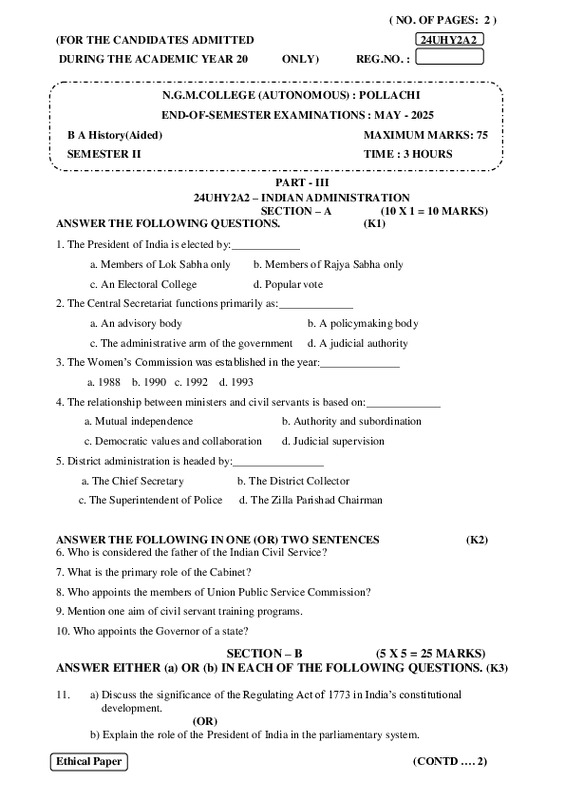 ( NO. OF PAGES: 2 )

(FOR THE CANDIDATES ADMITTED 24UHY2A2

DURING THE ACADEMIC YEAR 20 ONLY) REG.NO. :

N.G.M.COLLEGE (AUTONOMOUS) : POLLACHI

END-OF-SEMESTER EXAMINATIONS : MAY - 2025

B A History(Aided) MAXIMUM MARKS: 75

SEMESTER II TIME : 3 HOURS

PART - III

24UHY2A2 – INDIAN ADMINISTRATION

SECTION – A (10 X 1 = 10 MARKS)

ANSWER THE FOLLOWING QUESTIONS. (K1)

1. The President of India is elected by:____________

a. Members of Lok Sabha only b. Members of Rajya Sabha only

c. An Electoral College d. Popular vote

2. The Central Secretariat functions primarily as:_____________

a. An advisory body b. A policymaking body

c. The administrative arm of the government d. A judicial authority

3. The Women's Commission was established in the year:______________

a. 1988 b. 1990 c. 1992 d. 1993

4. The relationship between ministers and civil servants is based on:_____________

a. Mutual independence b. Authority and subordination

c. Democratic values and collaboration d. Judicial supervision

5. District administration is headed by:________________

a. The Chief Secretary b. The District Collector

c. The Superintendent of Police d. The Zilla Parishad Chairman

ANSWER THE FOLLOWING IN ONE (OR) TWO SENTENCES (K2)

6. Who is considered the father of the Indian Civil Service?

7. What is the primary role of the Cabinet?

8. Who appoints the members of Union Public Service Commission?

9. Mention one aim of civil servant training programs.

10. Who appoints the Governor of a state?

SECTION – B (5 X 5 = 25 MARKS)

ANSWER EITHER (a) OR (b) IN EACH OF THE FOLLOWING QUESTIONS. (K3)

11. a) Discuss the significance of the Regulating Act of 1773 in India's constitutional development.

(OR)

b) Explain the role of the President of India in the parliamentary system.

Ethical Paper (CONTD .... 2)